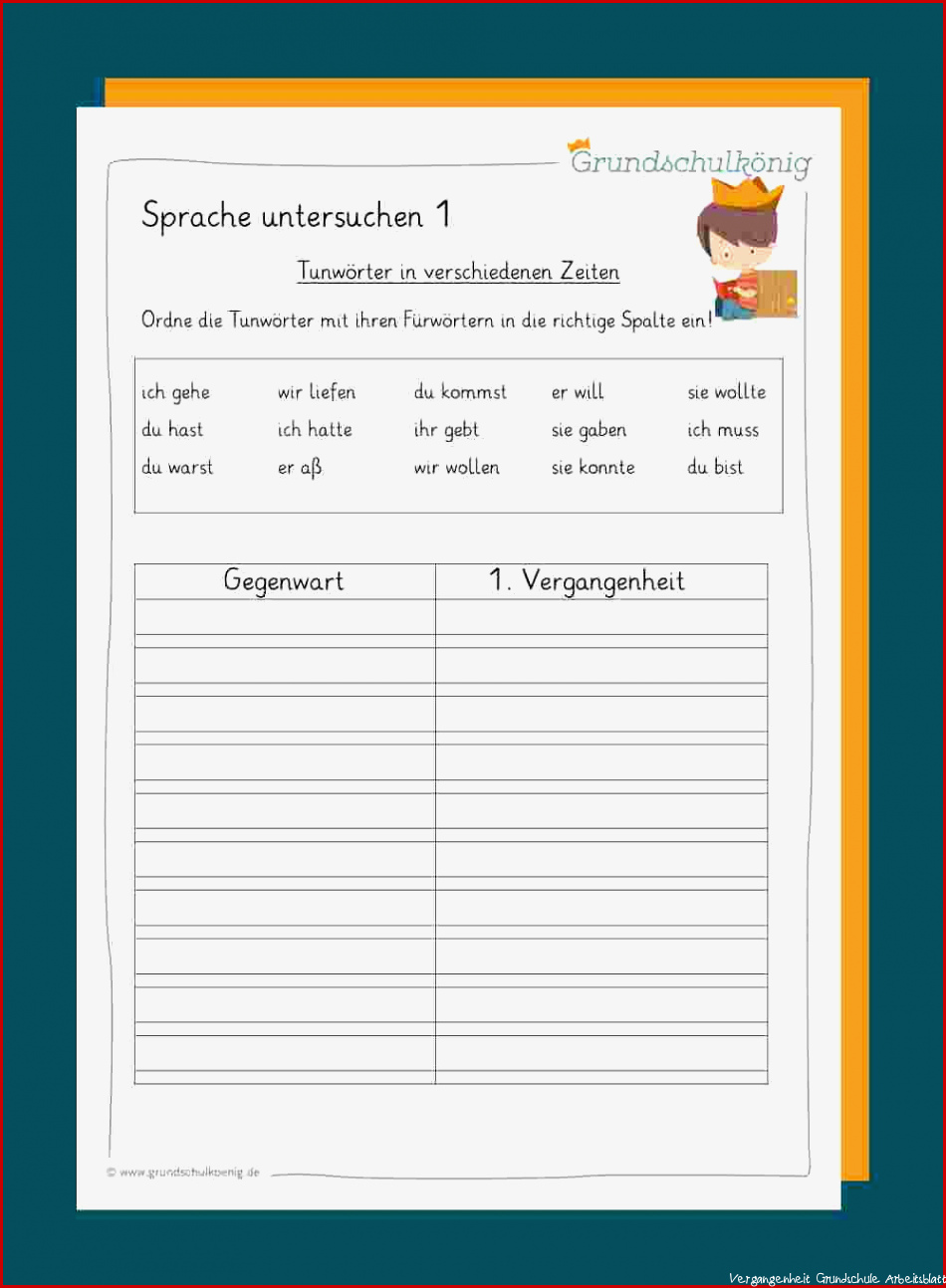 Grundschulkönig

Sprache untersuchen 1

Tunwörter in verschiedenen Zeiten

Ordne die Tunwörter mit ihren Fürwörtern in die richtige Spalte ein!

| ich gehe | wir liefen | du kommst | er will | sie wollte |
|---|---|---|---|---|
| du hast | ich hatte | ihr gebt | sie gaben | ich muss |
| du warst | er aß | wir wollen | sie konnte | du bist |

| Gegenwart | 1. Vergangenheit |
|---|---|
| | |
| | |
| | |
| | |
| | |
| | |
| | |
| | |
| | |
| | |

© www.grundschulkoenig.de

Vergangenheit Grundschule Arbeitsblatt